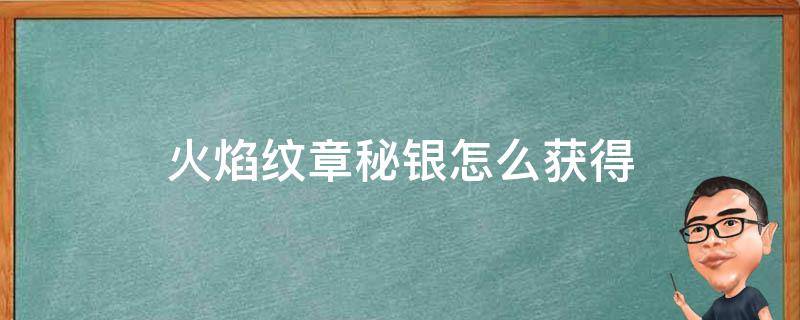 火焰纹章秘银怎么获得